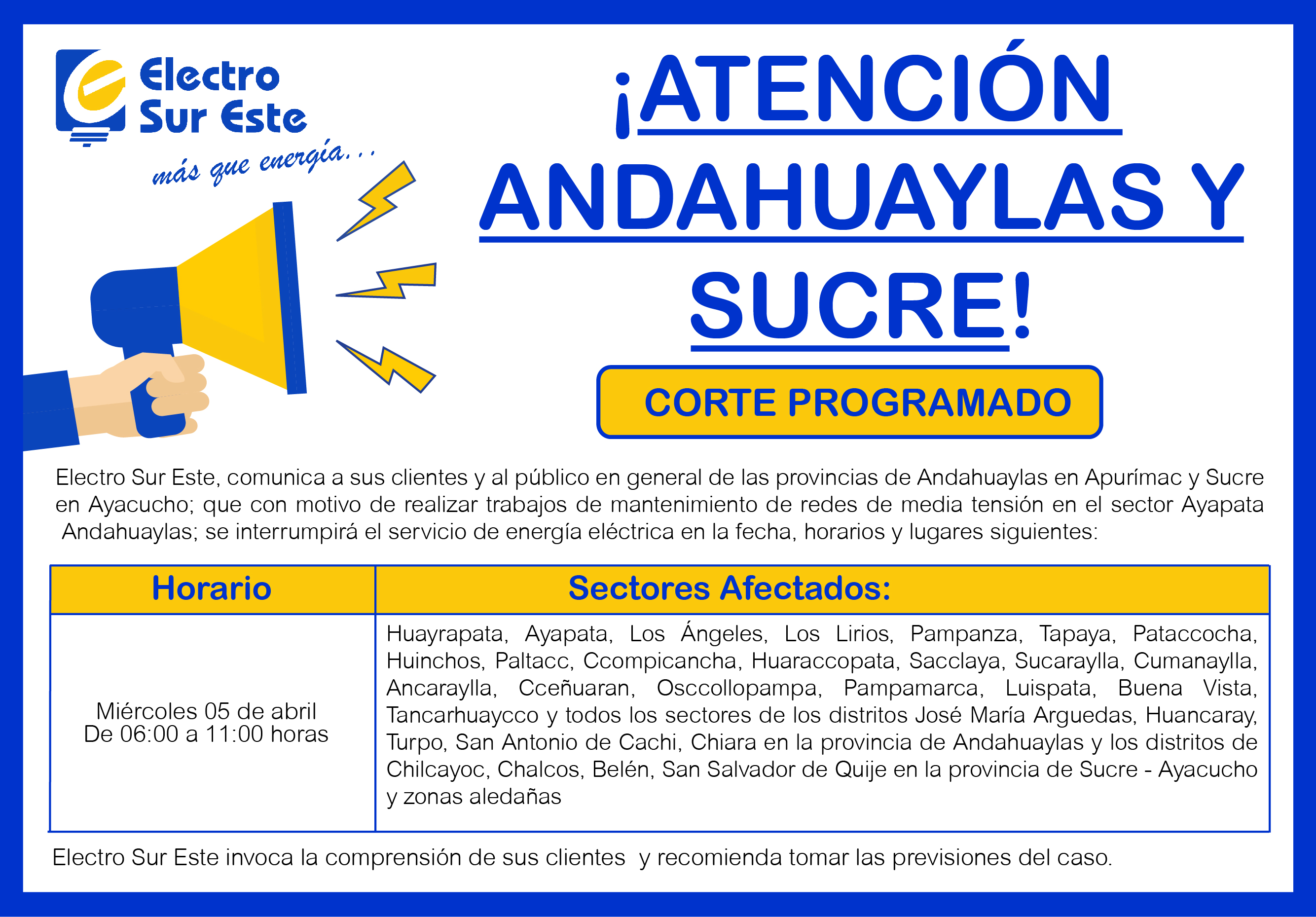 Electro Sur Este
más que energía...

¡ATENCIÓN ANDAHUAYLAS Y SUCRE!

CORTE PROGRAMADO

Electro Sur Este, comunica a sus clientes y al público en general de las provincias de Andahuaylas en Apurímac y Sucre en Ayacucho; que con motivo de realizar trabajos de mantenimiento de redes de media tensión en el sector Ayapata Andahuaylas; se interrumpirá el servicio de energía eléctrica en la fecha, horarios y lugares siguientes:

| Horario | Sectores Afectados: |
|---|---|
| Miércoles 05 de abril De 06:00 a 11:00 horas | Huayrapata, Ayapata, Los Ángeles, Los Lirios, Pampanza, Tapaya, Pataccocha, Huinchos, Paltacc, Ccompicancha, Huaraccopata, Sacclaya, Sucaraylla, Cumanaylla, Ancaraylla, Cceñuaran, Osccollopampa, Pampamarca, Luispata, Buena Vista, Tancarhuaycco y todos los sectores de los distritos José María Arguedas, Huancaray, Turpo, San Antonio de Cachi, Chiara en la provincia de Andahuaylas y los distritos de Chilcayoc, Chalcos, Belén, San Salvador de Quije en la provincia de Sucre - Ayacucho y zonas aledañas |

Electro Sur Este invoca la comprensión de sus clientes y recomienda tomar las previsiones del caso.